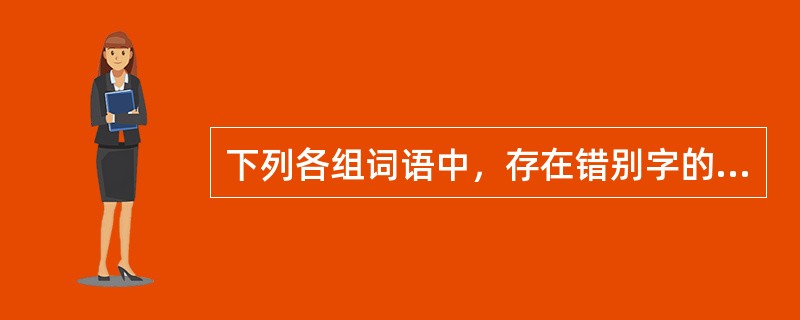 下列各组词语中，存在错别字的...